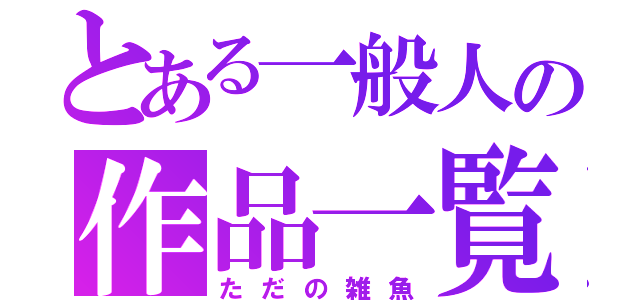 とある一般人の
作品一覧
ただの雑魚